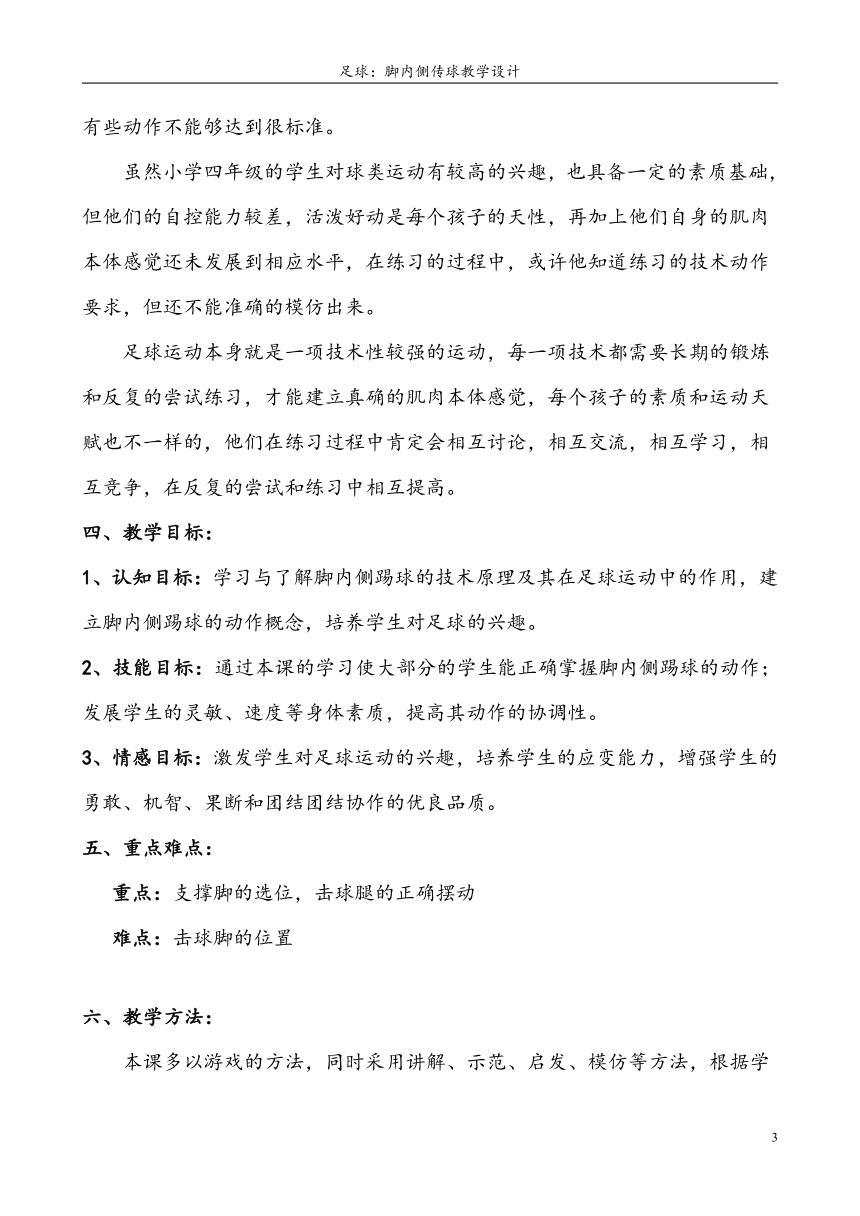 足球：脚内侧传球教学设计

有些动作不能够达到很标准。

虽然小学四年级的学生对球类运动有较高的兴趣，也具备一定的素质基础，但他们的自控能力较差，活泼好动是每个孩子的天性，再加上他们自身的肌肉本体感觉还未发展到相应水平，在练习的过程中，或许他知道练习的技术动作要求，但还不能准确的模仿出来。

足球运动本身就是一项技术性较强的运动，每一项技术都需要长期的锻炼和反复的尝试练习，才能建立真确的肌肉本体感觉，每个孩子的素质和运动天赋也不一样的，他们在练习过程中肯定会相互讨论，相互交流，相互学习，相互竞争，在反复的尝试和练习中相互提高。

四、教学目标：

1、认知目标：学习与了解脚内侧踢球的技术原理及其在足球运动中的作用，建立脚内侧踢球的动作概念，培养学生对足球的兴趣。

2、技能目标：通过本课的学习使大部分的学生能正确掌握脚内侧踢球的动作；发展学生的灵敏、速度等身体素质，提高其动作的协调性。

3、情感目标：激发学生对足球运动的兴趣，培养学生的应变能力，增强学生的勇敢、机智、果断和团结团结协作的优良品质。

五、重点难点：

重点：支撑脚的选位，击球腿的正确摆动

难点：击球脚的位置

六、教学方法：

本课多以游戏的方法，同时采用讲解、示范、启发、模仿等方法，根据学

3